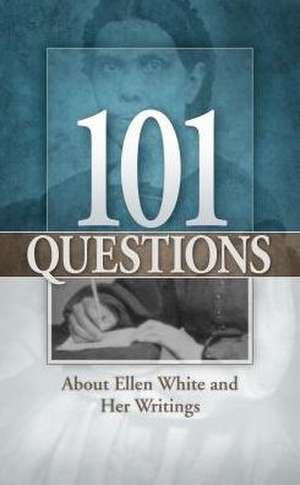 101
QUESTIONS

About Ellen White and Her Writings